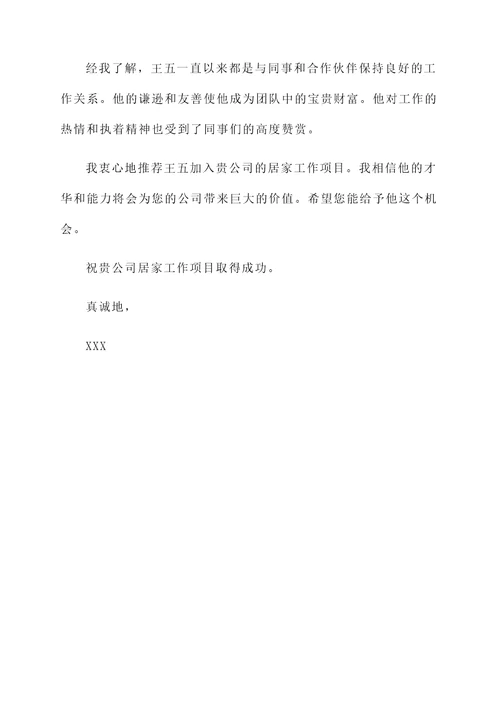 经我了解，王五一直以来都是与同事和合作伙伴保持良好的工作关系。他的谦逊和友善使他成为团队中的宝贵财富。他对工作的热情和执着精神也受到了同事们的高度赞赏。

我衷心地推荐王五加入贵公司的居家工作项目。我相信他的才华和能力将会为您的公司带来巨大的价值。希望您能给予他这个机会。

祝贵公司居家工作项目取得成功。

真诚地，

XXX